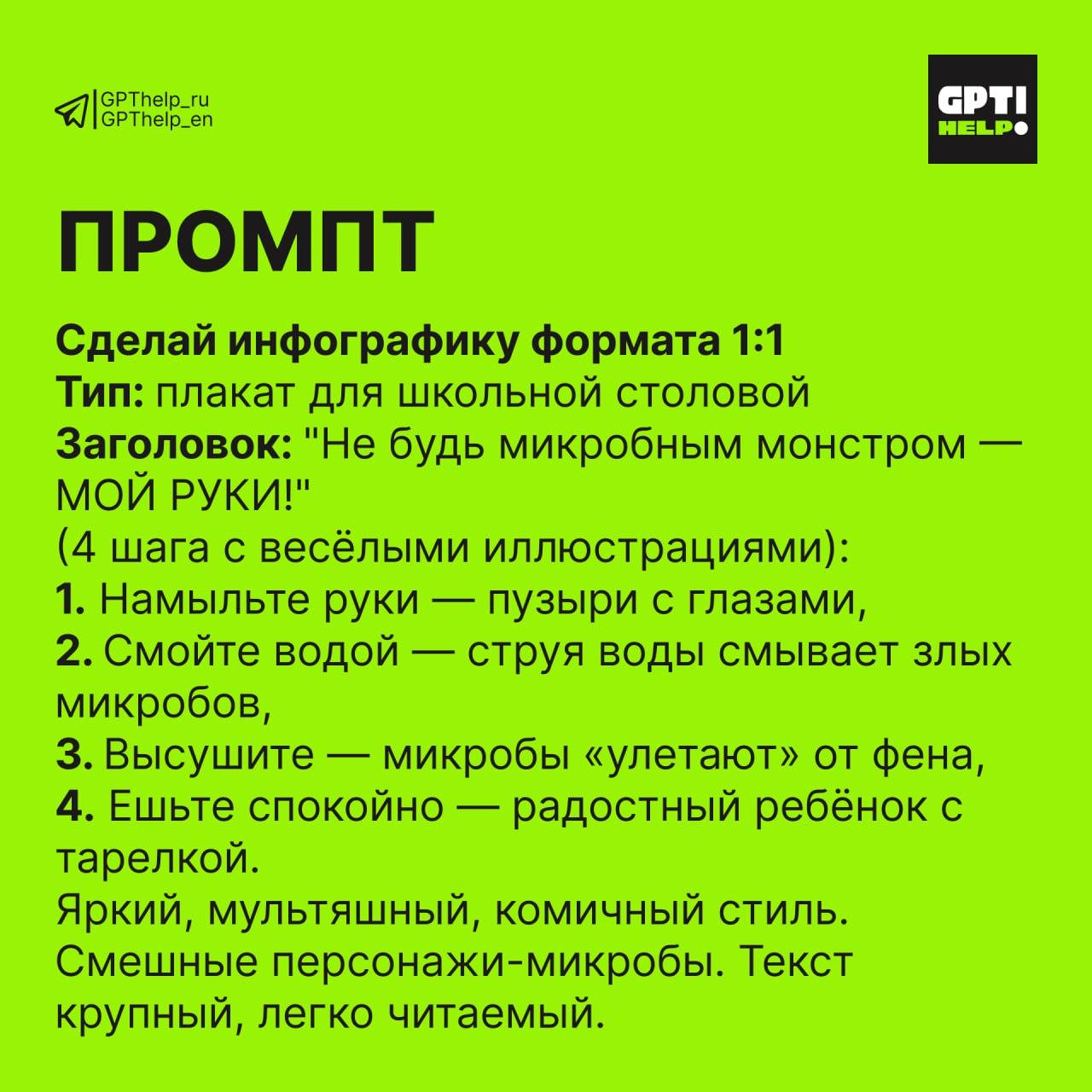 GPThelp_ru
GPThelp_en

GPT! HELP

ПРОМПТ

Сделай инфографику формата 1:1
Тип: плакат для школьной столовой
Заголовок: "Не будь микробным монстром — МОЙ РУКИ!"
(4 шага с весёлыми иллюстрациями):
1. Намыльте руки — пузыри с глазами,
2. Смойте водой — струя воды смывает злых микробов,
3. Высушите — микробы «улетают» от фена,
4. Ешьте спокойно — радостный ребёнок с тарелкой.
Яркий, мультяшный, комичный стиль. Смешные персонажи-микробы. Текст крупный, легко читаемый.